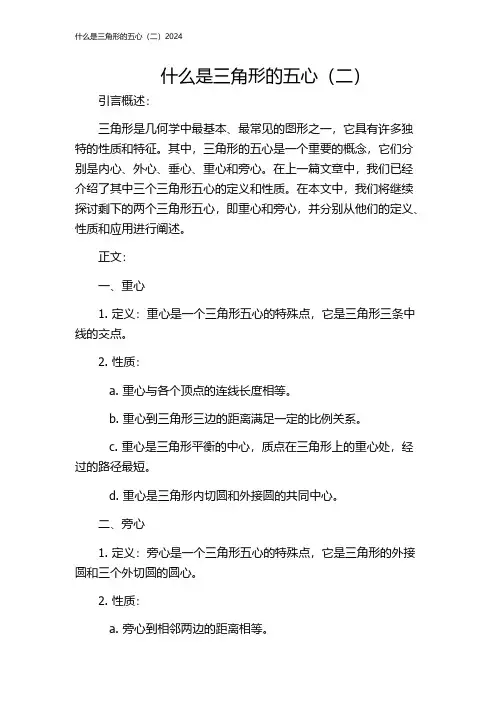 什么是三角形的五心（二）2024

什么是三角形的五心（二）

引言概述：

三角形是几何学中最基本、最常见的图形之一，它具有许多独特的性质和特征。其中，三角形的五心是一个重要的概念，它们分别是内心、外心、垂心、重心和旁心。在上一篇文章中，我们已经介绍了其中三个三角形五心的定义和性质。在本文中，我们将继续探讨剩下的两个三角形五心，即重心和旁心，并分别从他们的定义、性质和应用进行阐述。

正文：

一、重心

1. 定义：重心是一个三角形五心的特殊点，它是三角形三条中线的交点。

2. 性质：

a. 重心与各个顶点的连线长度相等。

b. 重心到三角形三边的距离满足一定的比例关系。

c. 重心是三角形平衡的中心，质点在三角形上的重心处，经过的路径最短。

d. 重心是三角形内切圆和外接圆的共同中心。

二、旁心

1. 定义：旁心是一个三角形五心的特殊点，它是三角形的外接圆和三个外切圆的圆心。

2. 性质：

a. 旁心到相邻两边的距离相等。